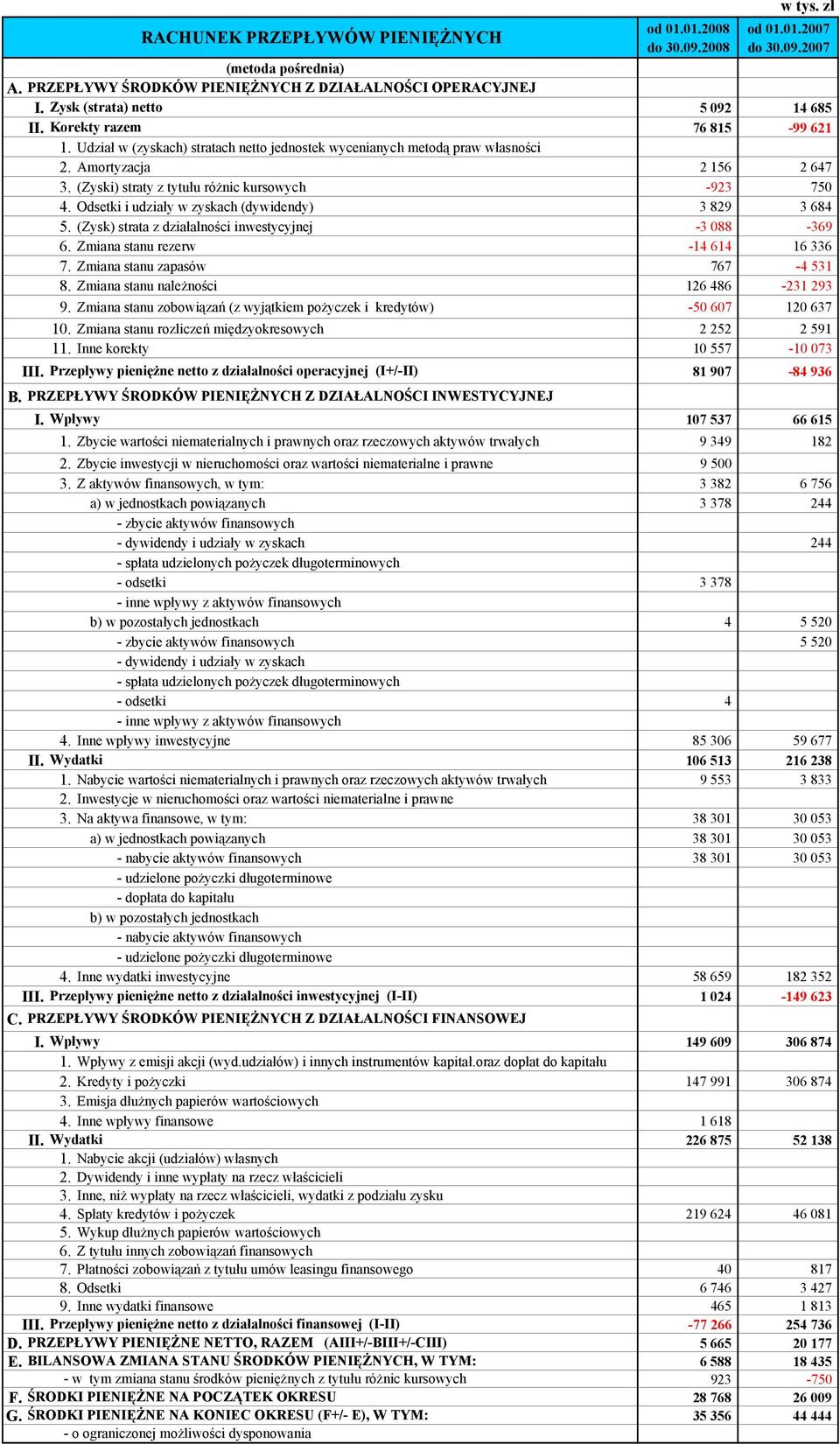 w tys. zł

| RACHUNEK PRZEPŁYWÓW PIENIĘŻNYCH | od 01.01.2008 do 30.09.2008 | od 01.01.2007 do 30.09.2007 |
|---|---|---|
| (metoda pośrednia) | | |
| A. PRZEPŁYWY ŚRODKÓW PIENIĘŻNYCH Z DZIAŁALNOŚCI OPERACYJNEJ | | |
| I. Zysk (strata) netto | 5 092 | 14 685 |
| II. Korekty razem | 76 815 | -99 621 |
| 1. Udział w (zyskach) stratach netto jednostek wycenianych metodą praw własności | | |
| 2. Amortyzacja | 2 156 | 2 647 |
| 3. (Zyski) straty z tytułu różnic kursowych | -923 | 750 |
| 4. Odsetki i udziały w zyskach (dywidendy) | 3 829 | 3 684 |
| 5. (Zysk) strata z działalności inwestycyjnej | -3 088 | -369 |
| 6. Zmiana stanu rezerw | -14 614 | 16 336 |
| 7. Zmiana stanu zapasów | 767 | -4 531 |
| 8. Zmiana stanu należności | 126 486 | -231 293 |
| 9. Zmiana stanu zobowiązań (z wyjątkiem pożyczek i kredytów) | -50 607 | 120 637 |
| 10. Zmiana stanu rozliczeń międzyokresowych | 2 252 | 2 591 |
| 11. Inne korekty | 10 557 | -10 073 |
| III. Przepływy pieniężne netto z działalności operacyjnej (I+/-II) | 81 907 | -84 936 |
| B. PRZEPŁYWY ŚRODKÓW PIENIĘŻNYCH Z DZIAŁALNOŚCI INWESTYCYJNEJ | | |
| I. Wpływy | 107 537 | 66 615 |
| 1. Zbycie wartości niematerialnych i prawnych oraz rzeczowych aktywów trwałych | 9 349 | 182 |
| 2. Zbycie inwestycji w nieruchomości oraz wartości niematerialne i prawne | 9 500 | |
| 3. Z aktywów finansowych, w tym: | 3 382 | 6 756 |
| a) w jednostkach powiązanych | 3 378 | 244 |
| - zbycie aktywów finansowych | | |
| - dywidendy i udziały w zyskach | | 244 |
| - spłata udzielonych pożyczek długoterminowych | | |
| - odsetki | 3 378 | |
| - inne wpływy z aktywów finansowych | | |
| b) w pozostałych jednostkach | 4 | 5 520 |
| - zbycie aktywów finansowych | | 5 520 |
| - dywidendy i udziały w zyskach | | |
| - spłata udzielonych pożyczek długoterminowych | | |
| - odsetki | 4 | |
| - inne wpływy z aktywów finansowych | | |
| 4. Inne wpływy inwestycyjne | 85 306 | 59 677 |
| II. Wydatki | 106 513 | 216 238 |
| 1. Nabycie wartości niematerialnych i prawnych oraz rzeczowych aktywów trwałych | 9 553 | 3 833 |
| 2. Inwestycje w nieruchomości oraz wartości niematerialne i prawne | | |
| 3. Na aktywa finansowe, w tym: | 38 301 | 30 053 |
| a) w jednostkach powiązanych | 38 301 | 30 053 |
| - nabycie aktywów finansowych | 38 301 | 30 053 |
| - udzielone pożyczki długoterminowe | | |
| - dopłata do kapitału | | |
| b) w pozostałych jednostkach | | |
| - nabycie aktywów finansowych | | |
| - udzielone pożyczki długoterminowe | | |
| 4. Inne wydatki inwestycyjne | 58 659 | 182 352 |
| III. Przepływy pieniężne netto z działalności inwestycyjnej (I-II) | 1 024 | -149 623 |
| C. PRZEPŁYWY ŚRODKÓW PIENIĘŻNYCH Z DZIAŁALNOŚCI FINANSOWEJ | | |
| I. Wpływy | 149 609 | 306 874 |
| 1. Wpływy z emisji akcji (wyd.udziałów) i innych instrumentów kapitał.oraz dopłat do kapitału | | |
| 2. Kredyty i pożyczki | 147 991 | 306 874 |
| 3. Emisja dłużnych papierów wartościowych | | |
| 4. Inne wpływy finansowe | 1 618 | |
| II. Wydatki | 226 875 | 52 138 |
| 1. Nabycie akcji (udziałów) własnych | | |
| 2. Dywidendy i inne wypłaty na rzecz właścicieli | | |
| 3. Inne, niż wypłaty na rzecz właścicieli, wydatki z podziału zysku | | |
| 4. Spłaty kredytów i pożyczek | 219 624 | 46 081 |
| 5. Wykup dłużnych papierów wartościowych | | |
| 6. Z tytułu innych zobowiązań finansowych | | |
| 7. Płatności zobowiązań z tytułu umów leasingu finansowego | 40 | 817 |
| 8. Odsetki | 6 746 | 3 427 |
| 9. Inne wydatki finansowe | 465 | 1 813 |
| III. Przepływy pieniężne netto z działalności finansowej (I-II) | -77 266 | 254 736 |
| D. PRZEPŁYWY PIENIĘŻNE NETTO, RAZEM (AIII+/-BIII+/-CIII) | 5 665 | 20 177 |
| E. BILANSOWA ZMIANA STANU ŚRODKÓW PIENIĘŻNYCH, W TYM: | 6 588 | 18 435 |
| - w tym zmiana stanu środków pieniężnych z tytułu różnic kursowych | 923 | -750 |
| F. ŚRODKI PIENIĘŻNE NA POCZĄTEK OKRESU | 28 768 | 26 009 |
| G. ŚRODKI PIENIĘŻNE NA KONIEC OKRESU (F+/- E), W TYM: | 35 356 | 44 444 |
| - o ograniczonej możliwości dysponowania | | |